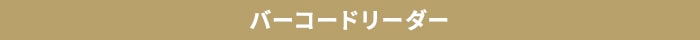 バーコードリーダー